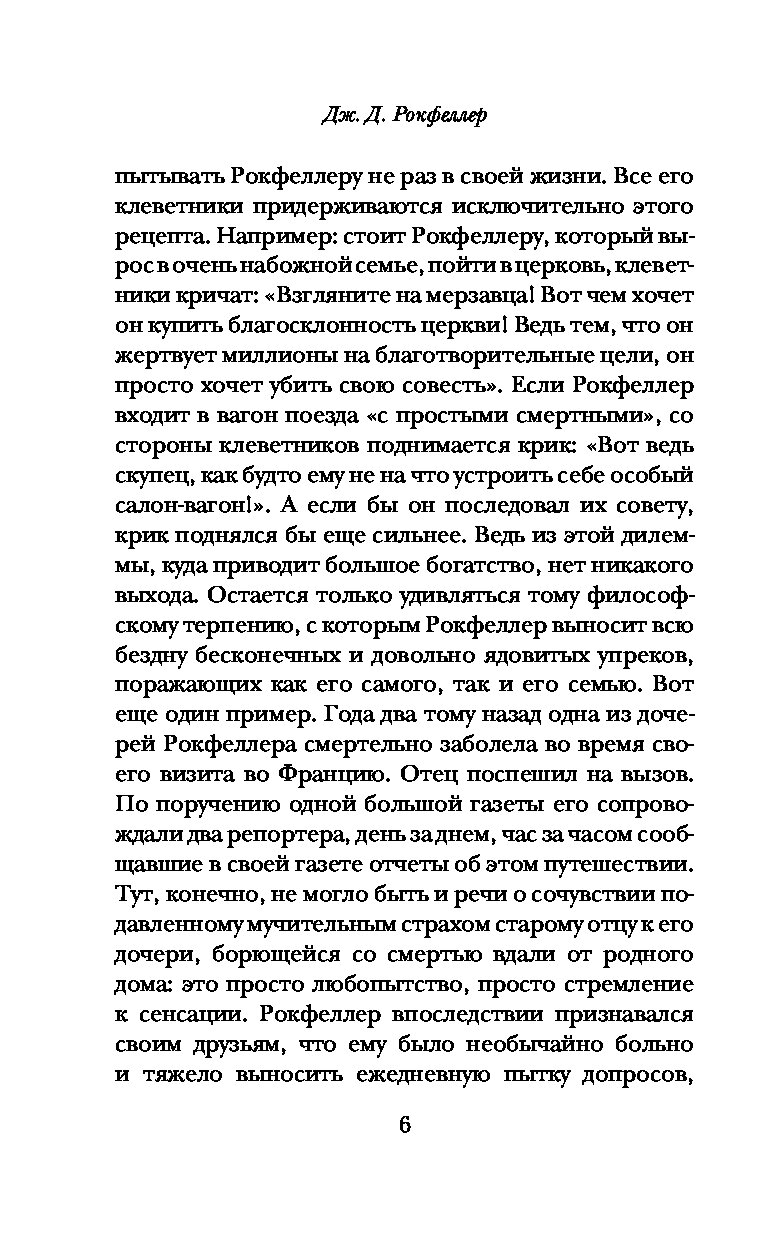 Дж. Д. Рокфеллер

пытывать Рокфеллеру не раз в своей жизни. Все его клеветники придерживаются исключительно этого рецепта. Например: стоит Рокфеллеру, который вырос в очень набожной семье, пойти в церковь, клеветники кричат: «Взгляните на мерзавца! Вот чем хочет он купить благосклонность церкви! Ведь тем, что он жертвует миллионы на благотворительные цели, он просто хочет убить свою совесть». Если Рокфеллер входит в вагон поезда «с простыми смертными», со стороны клеветников поднимается крик: «Вот ведь скупец, как будто ему не на что устроить себе особый салон-вагон!». А если бы он последовал их совету, крик поднялся бы еще сильнее. Ведь из этой дилеммы, куда приводит большое богатство, нет никакого выхода. Остается только удивляться тому философскому терпению, с которым Рокфеллер выносит всю бездну бесконечных и довольно ядовитых упреков, поражающих как его самого, так и его семью. Вот еще один пример. Года два тому назад одна из дочерей Рокфеллера смертельно заболела во время своего визита во Францию. Отец поспешил на вызов. По поручению одной большой газеты его сопровождали два репортера, день за днем, час за часом сообщавшие в своей газете отчеты об этом путешествии. Тут, конечно, не могло быть и речи о сочувствии подавленному мучительным страхом старому отцу к его дочери, борющейся со смертью вдали от родного дома: это просто любопытство, просто стремление к сенсации. Рокфеллер впоследствии признавался своим друзьям, что ему было необычайно больно и тяжело выносить ежедневную пытку допросов,

6